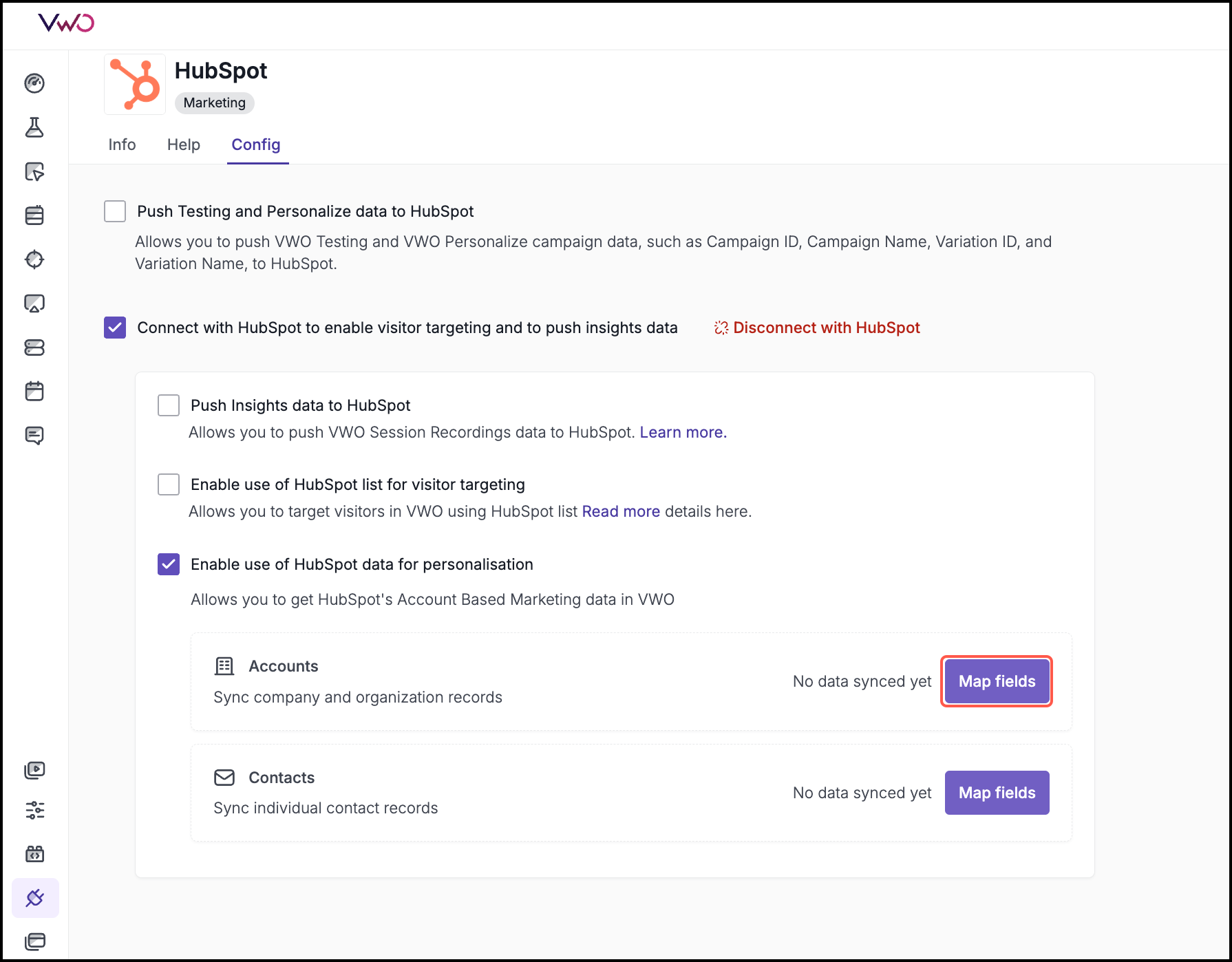 VWO

HubSpot
Marketing

Info Help Config

Push Testing and Personalize data to HubSpot
Allows you to push VWO Testing and VWO Personalize campaign data, such as Campaign ID, Campaign Name, Variation ID, and Variation Name, to HubSpot.

Connect with HubSpot to enable visitor targeting and to push insights data
Disconnect with HubSpot

Push Insights data to HubSpot
Allows you to push VWO Session Recordings data to HubSpot. Learn more.

Enable use of HubSpot list for visitor targeting
Allows you to target visitors in VWO using HubSpot list Read more details here.

Enable use of HubSpot data for personalisation
Allows you to get HubSpot's Account Based Marketing data in VWO

Accounts
Sync company and organization records
No data synced yet
Map fields

Contacts
Sync individual contact records
No data synced yet
Map fields